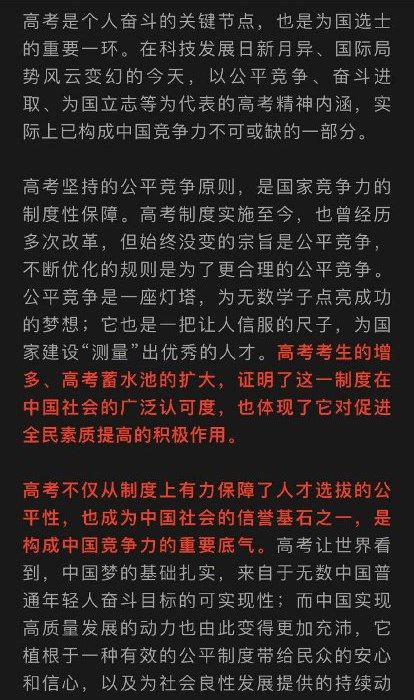 高考是个人奋斗的关键节点，也是为国选士的重要一环。在科技发展日新月异、国际局势风云变幻的今天，以公平竞争、奋斗进取、为国立志等为代表的高考精神内涵，实际上已构成中国竞争力不可或缺的一部分。

高考坚持的公平竞争原则，是国家竞争力的制度性保障。高考制度实施至今，也曾经历多次改革，但始终没变的宗旨是公平竞争，不断优化的规则是为了更合理的公平竞争。公平竞争是一座灯塔，为无数学子点亮成功的梦想；它也是一把让人信服的尺子，为国家建设“测量”出优秀的人才。高考考生的增多、高考蓄水池的扩大，证明了这一制度在中国社会的广泛认可度，也体现了它对促进全民素质提高的积极作用。

高考不仅从制度上有力保障了人才选拔的公平性，也成为中国社会的信誉基石之一，是构成中国竞争力的重要底气。高考让世界看到，中国梦的基础扎实，来自于无数中国普通年轻人奋斗目标的可实现性；而中国实现高质量发展的动力也由此变得更加充沛，它植根于一种有效的公平制度带给民众的安心和信心，以及为社会良性发展提供的持续动